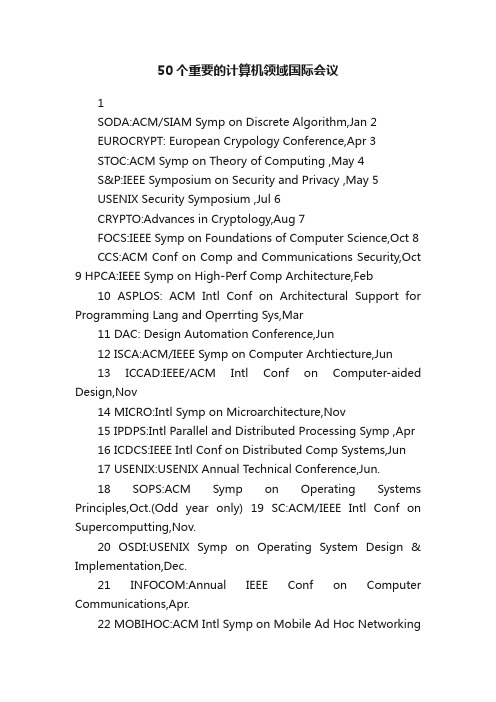 50个重要的计算机领域国际会议

1

SODA:ACM/SIAM Symp on Discrete Algorithm,Jan 2

EUROCRYPT: European Crypology Conference,Apr 3

STOC:ACM Symp on Theory of Computing ,May 4

S&P:IEEE Symposium on Security and Privacy ,May 5

USENIX Security Symposium ,Jul 6

CRYPTO:Advances in Cryptology,Aug 7

FOCS:IEEE Symp on Foundations of Computer Science,Oct 8

CCS:ACM Conf on Comp and Communications Security,Oct 9 HPCA:IEEE Symp on High-Perf Comp Architecture,Feb

10 ASPLOS: ACM Intl Conf on Architectural Support for Programming Lang and Operrting Sys,Mar

11 DAC: Design Automation Conference,Jun

12 ISCA:ACM/IEEE Symp on Computer Archtiecture,Jun

13 ICCAD:IEEE/ACM Intl Conf on Computer-aided Design,Nov

14 MICRO:Intl Symp on Microarchitecture,Nov

15 IPDPS:Intl Parallel and Distributed Processing Symp ,Apr

16 ICDCS:IEEE Intl Conf on Distributed Comp Systems,Jun

17 USENIX:USENIX Annual Technical Conference,Jun.

18 SOPS:ACM Symp on Operating Systems Principles,Oct.(Odd year only) 19 SC:ACM/IEEE Intl Conf on Supercomputting,Nov.

20 OSDI:USENIX Symp on Operating System Design & Implementation,Dec.

21 INFOCOM:Annual IEEE Conf on Computer Communications,Apr.

22 MOBIHOC:ACM Intl Symp on Mobile Ad Hoc Networking